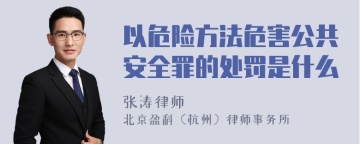 以危险方法危害公共安全罪的处罚是什么

张涛律师

北京盈科（杭州）律师事务所